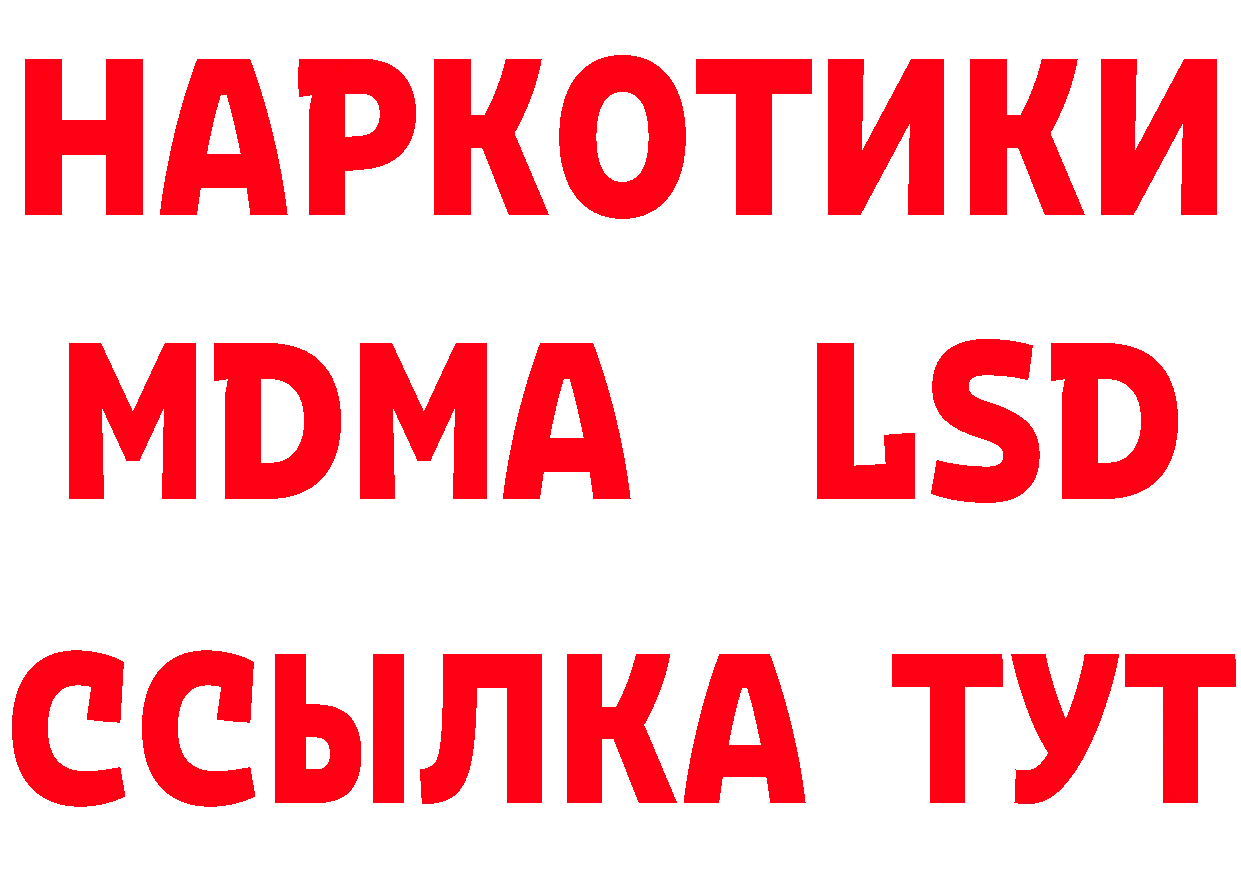 НАРКОТИКИ
MDMA LSD
ССЫЛКА ТУТ